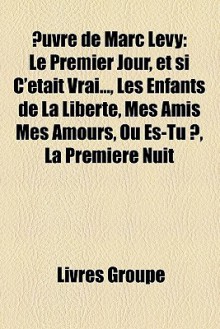 ?uvre de Marc Levy: Le Premier Jour, et si C'etait Vrai..., Les Enfants de La Liberte, Mes Amis Mes Amours, Ou Es-Tu ?, La Premiere Nuit

Livres Groupe